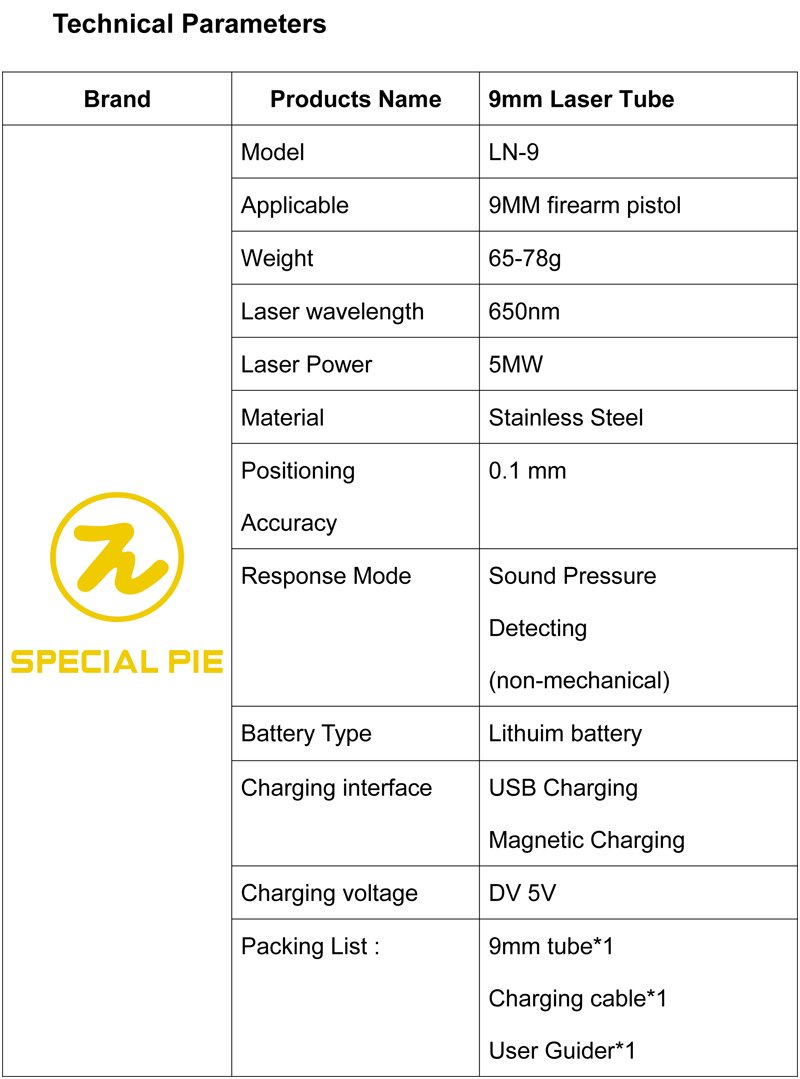 Technical Parameters

| Brand | Products Name | 9mm Laser Tube |
|---|---|---|
| SPECIAL PIE | Model | LN-9 |
| | Applicable | 9MM firearm pistol |
| | Weight | 65-78g |
| | Laser wavelength | 650nm |
| | Laser Power | 5MW |
| | Material | Stainless Steel |
| | Positioning Accuracy | 0.1 mm |
| | Response Mode | Sound Pressure Detecting (non-mechanical) |
| | Battery Type | Lithuim battery |
| | Charging interface | USB Charging Magnetic Charging |
| | Charging voltage | DV 5V |
| | Packing List : | 9mm tube*1 Charging cable*1 User Guider*1 |